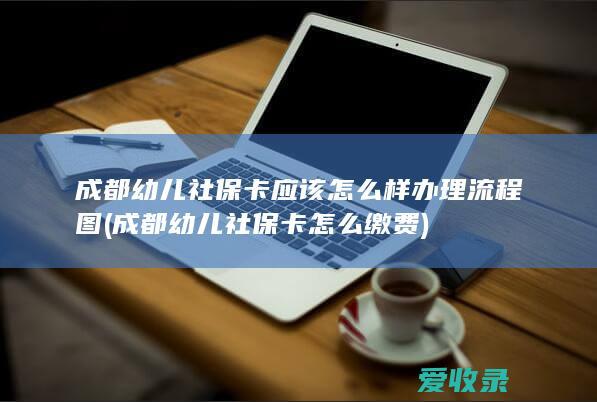 成都幼儿社保卡应该怎么样办理流程图(成都幼儿社保卡怎么缴费)

爱收录